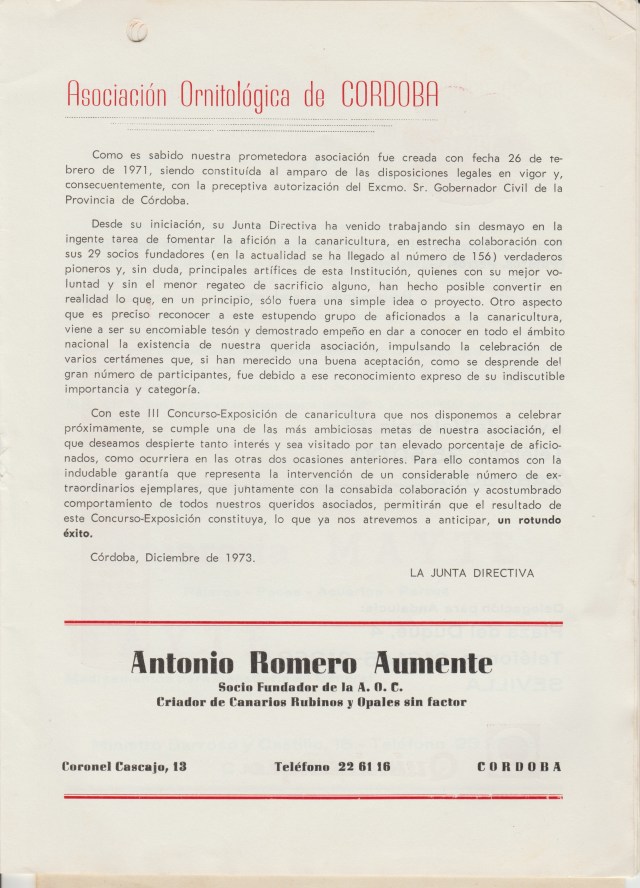 Asociación Ornitológica de CORDOBA

Como es sabido nuestra prometedora asociación fue creada con fecha 26 de febrero de 1971, siendo constituída al amparo de las disposiciones legales en vigor y, consecuentemente, con la preceptiva autorización del Excmo. Sr. Gobernador Civil de la Provincia de Córdoba.

Desde su iniciación, su Junta Directiva ha venido trabajando sin desmayo en la ingente tarea de fomentar la afición a la canaricultura, en estrecha colaboración con sus 29 socios fundadores (en la actualidad se ha llegado al número de 156) verdaderos pioneros y, sin duda, principales artífices de esta Institución, quienes con su mejor voluntad y sin el menor regateo de sacrificio alguno, han hecho posible convertir en realidad lo que, en un principio, sólo fuera una simple idea o proyecto. Otro aspecto que es preciso reconocer a este estupendo grupo de aficionados a la canaricultura, viene a ser su encomiable tesón y demostrado empeño en dar a conocer en todo el ámbito nacional la existencia de nuestra querida asociación, impulsando la celebración de varios certámenes que, si han merecido una buena aceptación, como se desprende del gran número de participantes, fue debido a ese reconocimiento expreso de su indiscutible importancia y categoría.

Con este III Concurso-Exposición de canaricultura que nos disponemos a celebrar próximamente, se cumple una de las más ambiciosas metas de nuestra asociación, el que deseamos despierte tanto interés y sea visitado por tan elevado porcentaje de aficionados, como ocurriera en las otras dos ocasiones anteriores. Para ello contamos con la indudable garantía que representa la intervención de un considerable número de extraordinarios ejemplares, que juntamente con la consabida colaboración y acostumbrado comportamiento de todos nuestros queridos asociados, permitirán que el resultado de este Concurso-Exposición constituya, lo que ya nos atrevemos a anticipar, un rotundo éxito.

Córdoba, Diciembre de 1973.

LA JUNTA DIRECTIVA

Antonio Romero Aumente
Socio Fundador de la A. O. C.
Criador de Canarios Rubinos y Opales sin factor

Coronel Cascajo, 13 Teléfono 22 61 16 CORDOBA